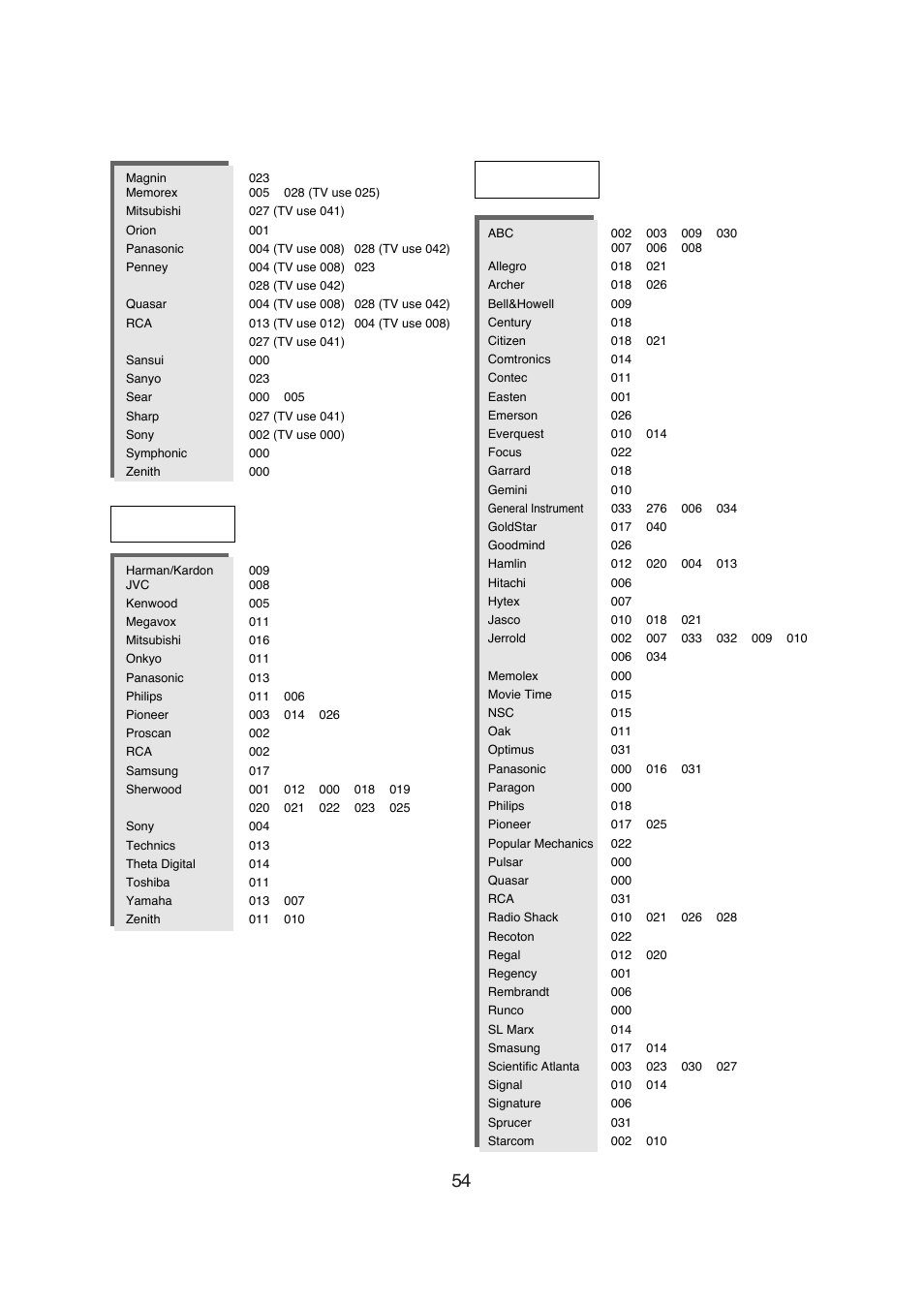 | | |
|---|---|
| Magnin | 023 |
| Memorex | 005 028 (TV use 025) |
| Mitsubishi | 027 (TV use 041) |
| Orion | 001 |
| Panasonic | 004 (TV use 008) 028 (TV use 042) |
| Penney | 004 (TV use 008) 023 |
| | 028 (TV use 042) |
| Quasar | 004 (TV use 008) 028 (TV use 042) |
| RCA | 013 (TV use 012) 004 (TV use 008) |
| | 027 (TV use 041) |
| Sansui | 000 |
| Sanyo | 023 |
| Sear | 000 005 |
| Sharp | 027 (TV use 041) |
| Sony | 002 (TV use 000) |
| Symphonic | 000 |
| Zenith | 000 |

| | |
|---|---|
| Harman/Kardon | 009 |
| JVC | 008 |
| Kenwood | 005 |
| Megavox | 011 |
| Mitsubishi | 016 |
| Onkyo | 011 |
| Panasonic | 013 |
| Philips | 011 006 |
| Pioneer | 003 014 026 |
| Proscan | 002 |
| RCA | 002 |
| Samsung | 017 |
| Sherwood | 001 012 000 018 019 |
| | 020 021 022 023 025 |
| Sony | 004 |
| Technics | 013 |
| Theta Digital | 014 |
| Toshiba | 011 |
| Yamaha | 013 007 |
| Zenith | 011 010 |

| | |
|---|---|
| ABC | 002 003 009 030 |
| | 007 006 008 |
| Allegro | 018 021 |
| Archer | 018 026 |
| Bell&Howell | 009 |
| Century | 018 |
| Citizen | 018 021 |
| Comtronics | 014 |
| Contec | 011 |
| Easten | 001 |
| Emerson | 026 |
| Everquest | 010 014 |
| Focus | 022 |
| Garrard | 018 |
| Gemini | 010 |
| General Instrument | 033 276 006 034 |
| GoldStar | 017 040 |
| Goodmind | 026 |
| Hamlin | 012 020 004 013 |
| Hitachi | 006 |
| Hytex | 007 |
| Jasco | 010 018 021 |
| Jerrold | 002 007 033 032 009 010 |
| | 006 034 |
| Memolex | 000 |
| Movie Time | 015 |
| NSC | 015 |
| Oak | 011 |
| Optimus | 031 |
| Panasonic | 000 016 031 |
| Paragon | 000 |
| Philips | 018 |
| Pioneer | 017 025 |
| Popular Mechanics | 022 |
| Pulsar | 000 |
| Quasar | 000 |
| RCA | 031 |
| Radio Shack | 010 021 026 028 |
| Recoton | 022 |
| Regal | 012 020 |
| Regency | 001 |
| Rembrandt | 006 |
| Runco | 000 |
| SL Marx | 014 |
| Smasung | 017 014 |
| Scientific Atlanta | 003 023 030 027 |
| Signal | 010 014 |
| Signature | 006 |
| Sprucer | 031 |
| Starcom | 002 010 |

54